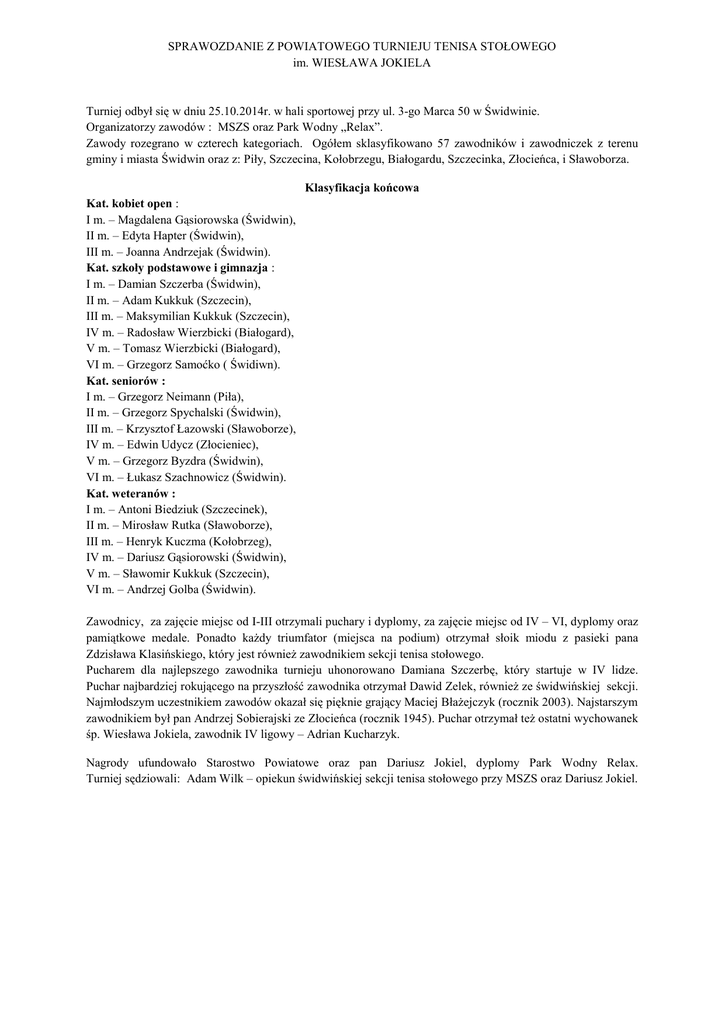 SPRAWOZDANIE Z POWIATOWEGO TURNIEJU TENISA STOŁOWEGO
im. WIESŁAWA JOKIELA

Turniej odbył się w dniu 25.10.2014r. w hali sportowej przy ul. 3-go Marca 50 w Świdwinie.
Organizatorzy zawodów : MSZS oraz Park Wodny „Relax".
Zawody rozegrano w czterech kategoriach. Ogółem sklasyfikowano 57 zawodników i zawodniczek z terenu gminy i miasta Świdwin oraz z: Piły, Szczecina, Kołobrzegu, Białogardu, Szczecinka, Złocieńca, i Sławoborza.

Klasyfikacja końcowa

Kat. kobiet open :
I m. – Magdalena Gąsiorowska (Świdwin),
II m. – Edyta Hapter (Świdwin),
III m. – Joanna Andrzejak (Świdwin).
Kat. szkoły podstawowe i gimnazja :
I m. – Damian Szczerba (Świdwin),
II m. – Adam Kukkuk (Szczecin),
III m. – Maksymilian Kukkuk (Szczecin),
IV m. – Radosław Wierzbicki (Białogard),
V m. – Tomasz Wierzbicki (Białogard),
VI m. – Grzegorz Samoćko ( Świdiwn).
Kat. seniorów :
I m. – Grzegorz Neimann (Piła),
II m. – Grzegorz Spychalski (Świdwin),
III m. – Krzysztof Łazowski (Sławoborze),
IV m. – Edwin Udycz (Złocieniec),
V m. – Grzegorz Byzdra (Świdwin),
VI m. – Łukasz Szachnowicz (Świdwin).
Kat. weteranów :
I m. – Antoni Biedziuk (Szczecinek),
II m. – Mirosław Rutka (Sławoborze),
III m. – Henryk Kuczma (Kołobrzeg),
IV m. – Dariusz Gąsiorowski (Świdwin),
V m. – Sławomir Kukkuk (Szczecin),
VI m. – Andrzej Golba (Świdwin).

Zawodnicy, za zajęcie miejsc od I-III otrzymali puchary i dyplomy, za zajęcie miejsc od IV – VI, dyplomy oraz pamiątkowe medale. Ponadto każdy triumfator (miejsca na podium) otrzymał słoik miodu z pasieki pana Zdzisława Klasińskiego, który jest również zawodnikiem sekcji tenisa stołowego.
Pucharem dla najlepszego zawodnika turnieju uhonorowano Damiana Szczerbę, który startuje w IV lidze. Puchar najbardziej rokującego na przyszłość zawodnika otrzymał Dawid Zelek, również ze świdwińskiej sekcji. Najmłodszym uczestnikiem zawodów okazał się pięknie grający Maciej Błażejczyk (rocznik 2003). Najstarszym zawodnikiem był pan Andrzej Sobierajski ze Złocieńca (rocznik 1945). Puchar otrzymał też ostatni wychowanek śp. Wiesława Jokiela, zawodnik IV ligowy – Adrian Kucharzyk.

Nagrody ufundowało Starostwo Powiatowe oraz pan Dariusz Jokiel, dyplomy Park Wodny Relax.
Turniej sędziowali: Adam Wilk – opiekun świdwińskiej sekcji tenisa stołowego przy MSZS oraz Dariusz Jokiel.